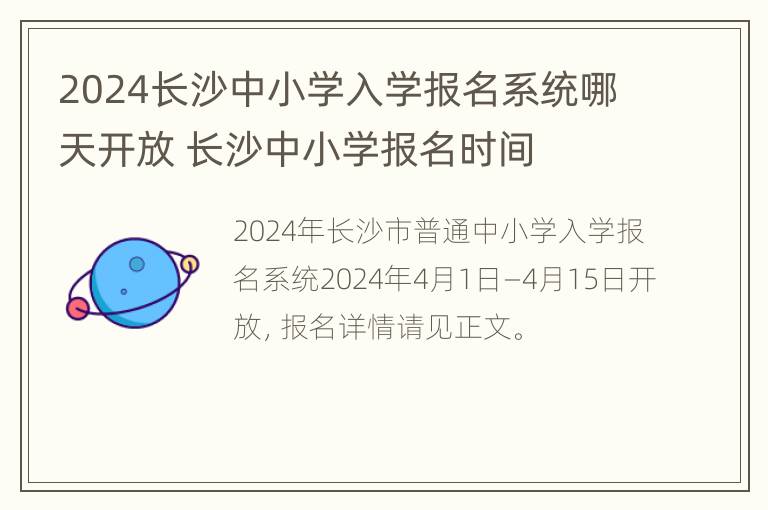 2024长沙中小学入学报名系统哪天开放 长沙中小学报名时间

2024年长沙市普通中小学入学报名系统2024年4月1日–4月15日开放, 报名详情请见正文。